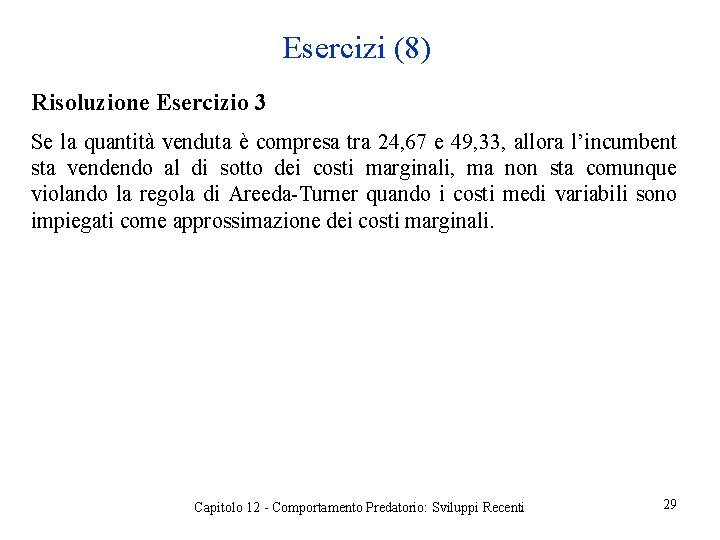 Esercizi (8)

Risoluzione Esercizio 3

Se la quantità venduta è compresa tra 24,67 e 49,33, allora l'incumbent sta vendendo al di sotto dei costi marginali, ma non sta comunque violando la regola di Areeda-Turner quando i costi medi variabili sono impiegati come approssimazione dei costi marginali.

Capitolo 12 - Comportamento Predatorio: Sviluppi Recenti

29